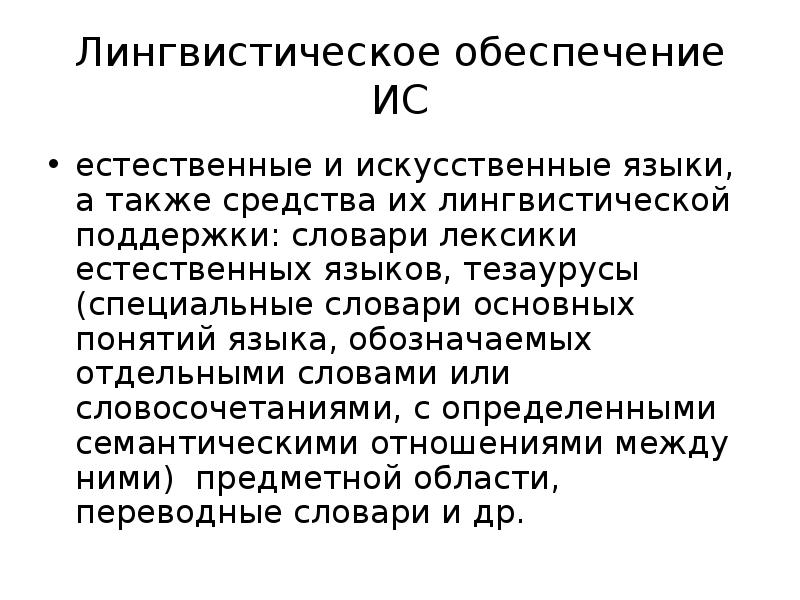 Лингвистическое обеспечение ИС

• естественные и искусственные языки, а также средства их лингвистической поддержки: словари лексики естественных языков, тезаурусы (специальные словари основных понятий языка, обозначаемых отдельными словами или словосочетаниями, с определенными семантическими отношениями между ними) предметной области, переводные словари и др.